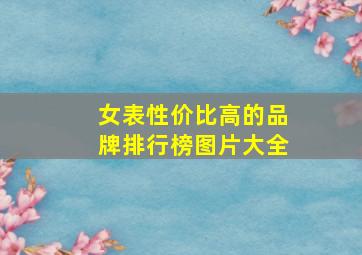 女表性价比高的品牌排行榜图片大全